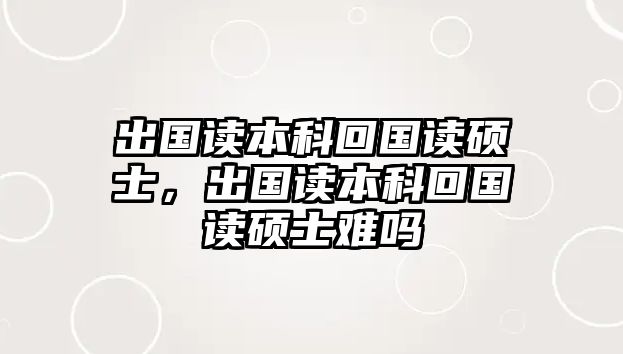 出国读本科回国读硕士，出国读本科回国读硕士难吗